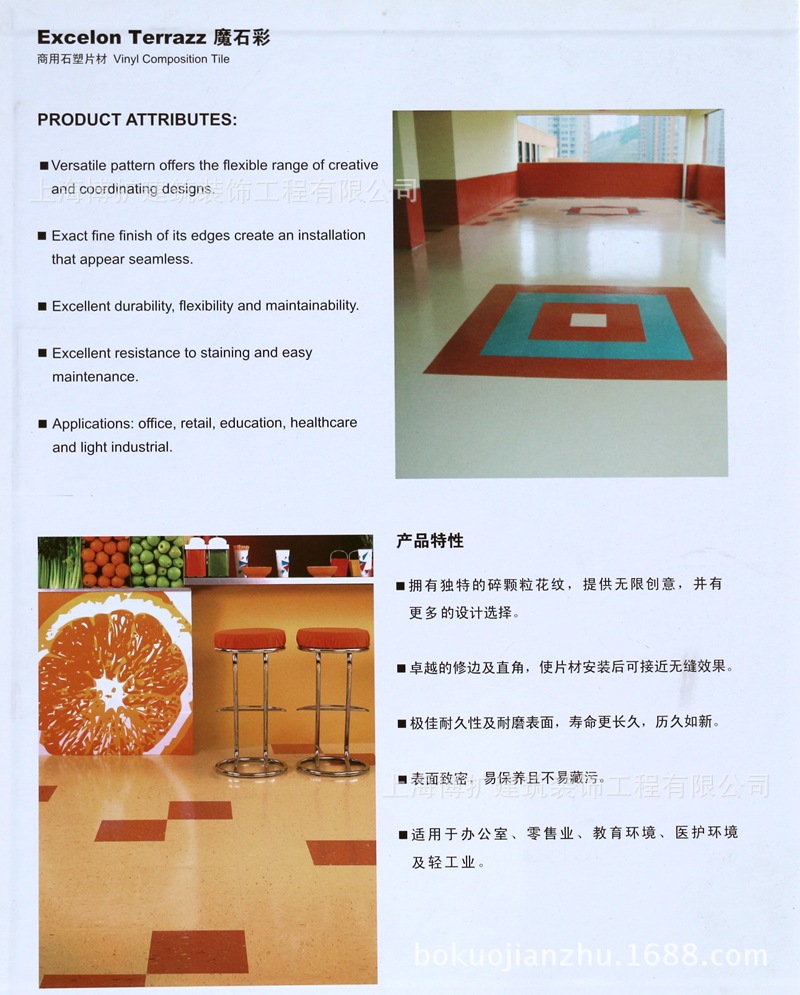 Excelon Terrazz 魔石彩
商用石塑片材 Vinyl Composition Tile

PRODUCT ATTRIBUTES:

■ Versatile pattern offers the flexible range of creative and coordinating designs.

上海博扩建筑装饰工程有限公司

■ Exact fine finish of its edges create an installation that appear seamless.

■ Excellent durability, flexibility and maintainability.

■ Excellent resistance to staining and easy maintenance.

■ Applications: office, retail, education, healthcare and light industrial.

产品特性

■ 拥有独特的碎颗粒花纹，提供无限创意，并有更多的设计选择。

■ 卓越的修边及直角，使片材安装后可接近无缝效果。

■ 极佳耐久性及耐磨表面，寿命更长久，历久如新。

■ 表面致密，易保养且不易藏污。

上海博扩建筑装饰工程有限公司

■ 适用于办公室、零售业、教育环境、医护环境及轻工业。

bokuojianzhu.1688.com